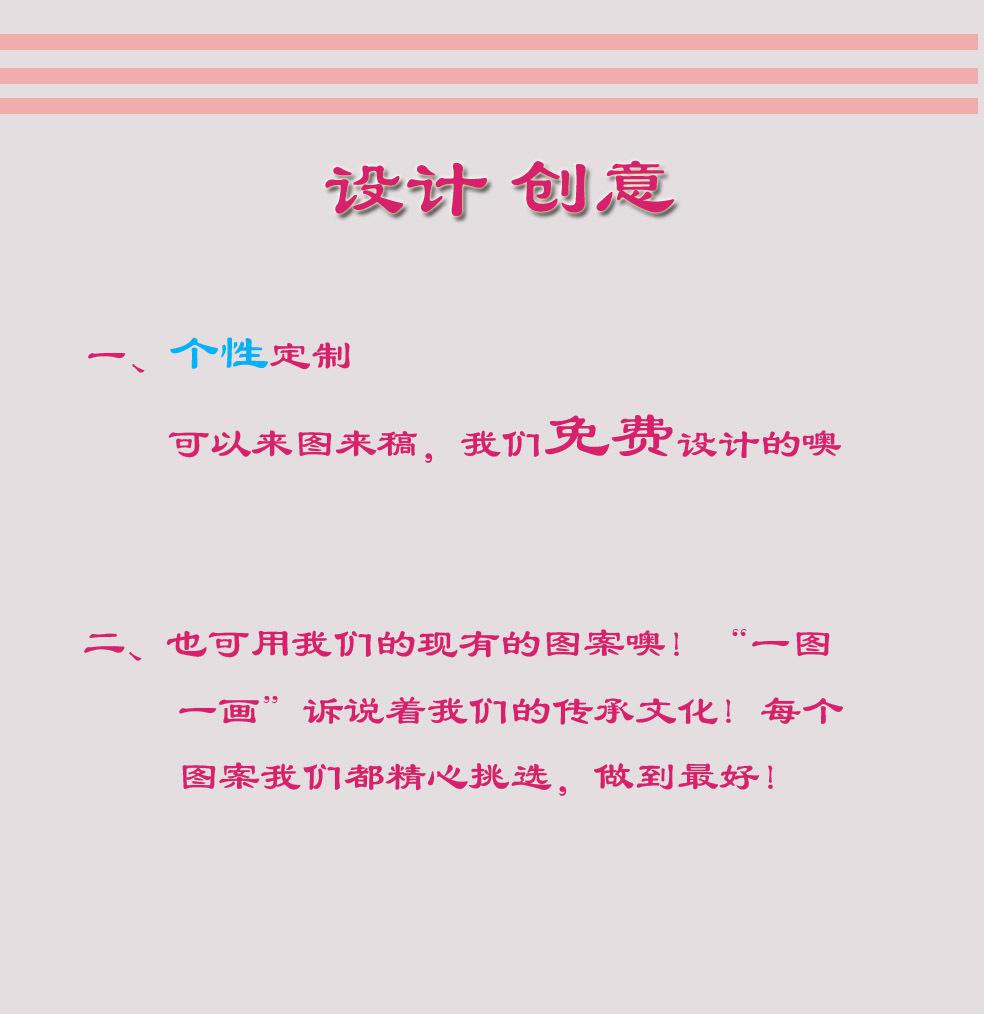 设计 创意

一、个性定制

可以来图来稿，我们免费设计的噢

二、也可用我们的现有的图案噢！“一图一画”诉说着我们的传承文化！每个图案我们都精心挑选，做到最好！